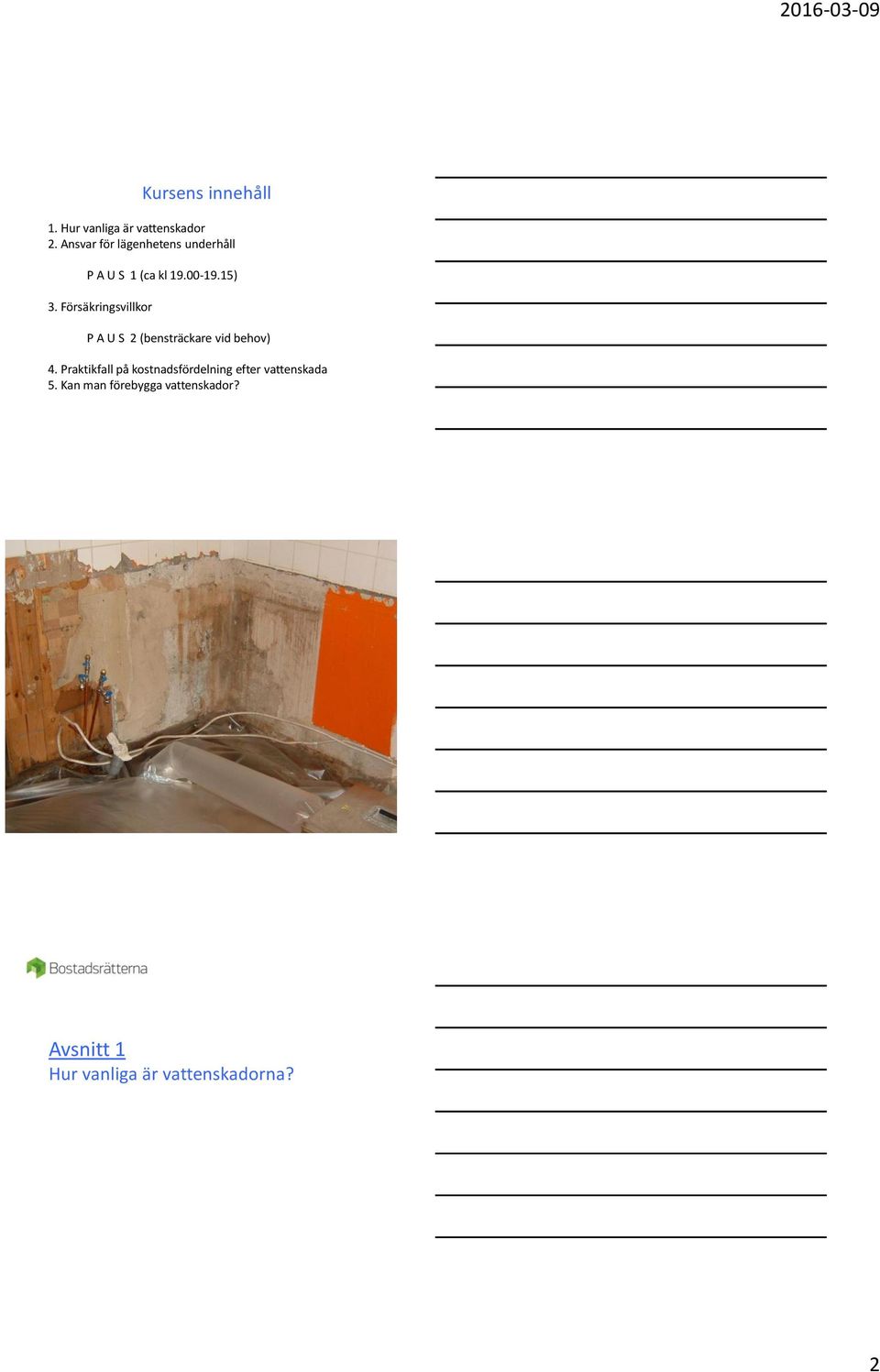 2016-03-09

Kursens innehåll

1. Hur vanliga är vattenskador
2. Ansvar för lägenhetens underhåll

P A U S 1 (ca kl 19.00-19.15)

3. Försäkringsvillkor

P A U S 2 (bensträckare vid behov)

4. Praktikfall på kostnadsfördelning efter vattenskada
5. Kan man förebygga vattenskador?

Bostadsrätterna

Avsnitt 1
Hur vanliga är vattenskadorna?

2